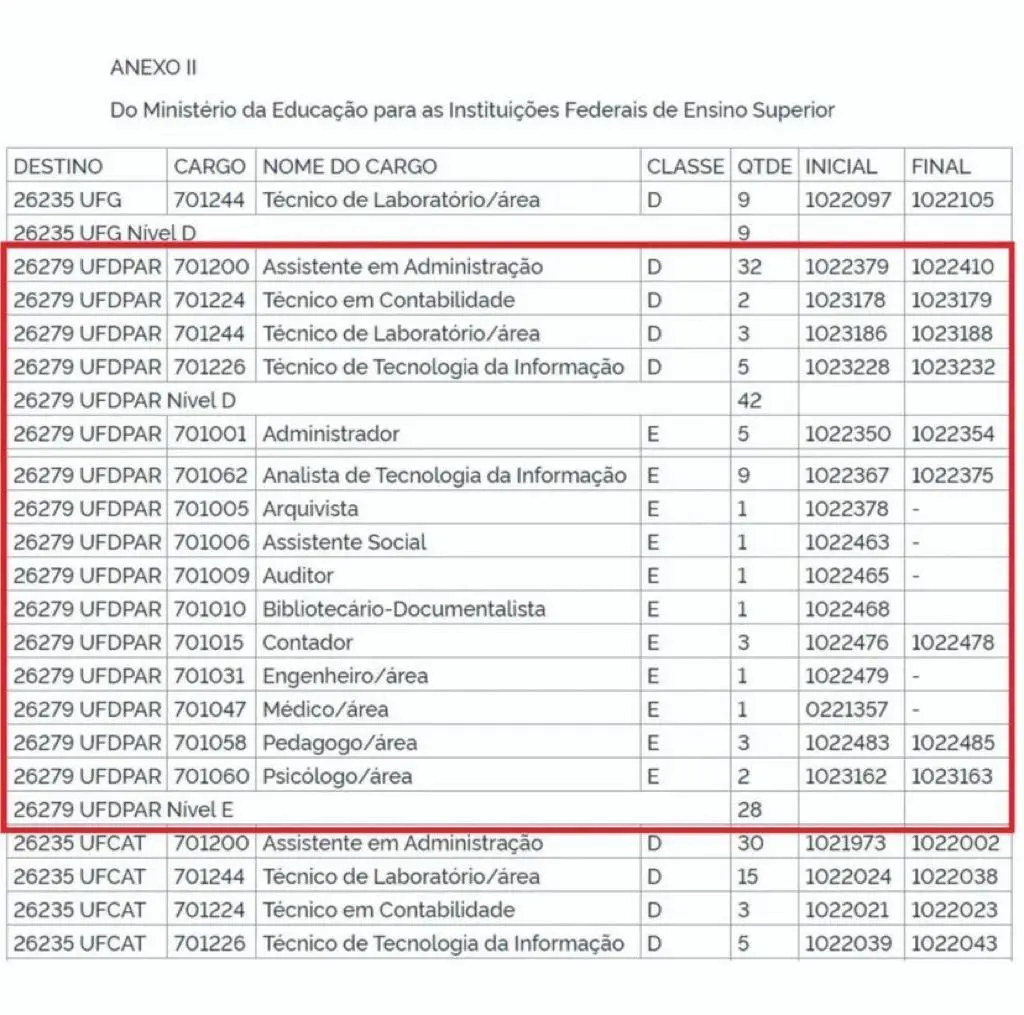 ANEXO II

Do Ministério da Educação para as Instituições Federais de Ensino Superior

| DESTINO | CARGO | NOME DO CARGO | CLASSE | QTDE | INICIAL | FINAL |
|---|---|---|---|---|---|---|
| 26235 UFG | 701244 | Técnico de Laboratório/área | D | 9 | 1022097 | 1022105 |
| 26235 UFG Nível D | | | | 9 | | |
| 26279 UFDPAR | 701200 | Assistente em Administração | D | 32 | 1022379 | 1022410 |
| 26279 UFDPAR | 701224 | Técnico em Contabilidade | D | 2 | 1023178 | 1023179 |
| 26279 UFDPAR | 701244 | Técnico de Laboratório/área | D | 3 | 1023186 | 1023188 |
| 26279 UFDPAR | 701226 | Técnico de Tecnologia da Informação | D | 5 | 1023228 | 1023232 |
| 26279 UFDPAR Nível D | | | | 42 | | |
| 26279 UFDPAR | 701001 | Administrador | E | 5 | 1022350 | 1022354 |
| 26279 UFDPAR | 701062 | Analista de Tecnologia da Informação | E | 9 | 1022367 | 1022375 |
| 26279 UFDPAR | 701005 | Arquivista | E | 1 | 1022378 | - |
| 26279 UFDPAR | 701006 | Assistente Social | E | 1 | 1022463 | - |
| 26279 UFDPAR | 701009 | Auditor | E | 1 | 1022465 | - |
| 26279 UFDPAR | 701010 | Bibliotecário-Documentalista | E | 1 | 1022468 | |
| 26279 UFDPAR | 701015 | Contador | E | 3 | 1022476 | 1022478 |
| 26279 UFDPAR | 701031 | Engenheiro/área | E | 1 | 1022479 | - |
| 26279 UFDPAR | 701047 | Médico/área | E | 1 | 0221357 | - |
| 26279 UFDPAR | 701058 | Pedagogo/área | E | 3 | 1022483 | 1022485 |
| 26279 UFDPAR | 701060 | Psicólogo/área | E | 2 | 1023162 | 1023163 |
| 26279 UFDPAR Nível E | | | | 28 | | |
| 26235 UFCAT | 701200 | Assistente em Administração | D | 30 | 1021973 | 1022002 |
| 26235 UFCAT | 701244 | Técnico de Laboratório/área | D | 15 | 1022024 | 1022038 |
| 26235 UFCAT | 701224 | Técnico em Contabilidade | D | 3 | 1022021 | 1022023 |
| 26235 UFCAT | 701226 | Técnico de Tecnologia da Informação | D | 5 | 1022039 | 1022043 |